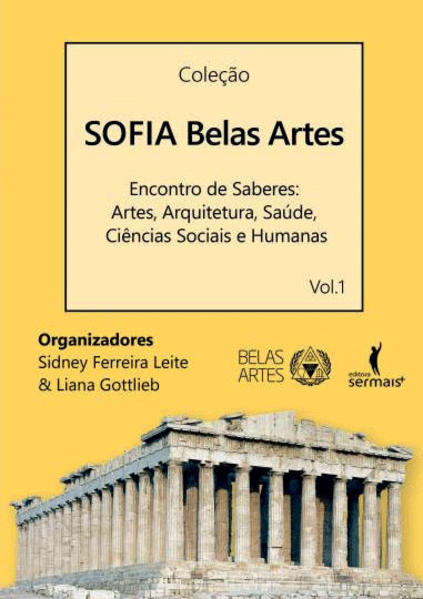 Coleção

SOFIA Belas Artes

Encontro de Saberes:
Artes, Arquitetura, Saúde,
Ciências Sociais e Humanas

Vol.1

Organizadores
Sidney Ferreira Leite
& Liana Gottlieb

BELAS
ARTES

editora
sermais+